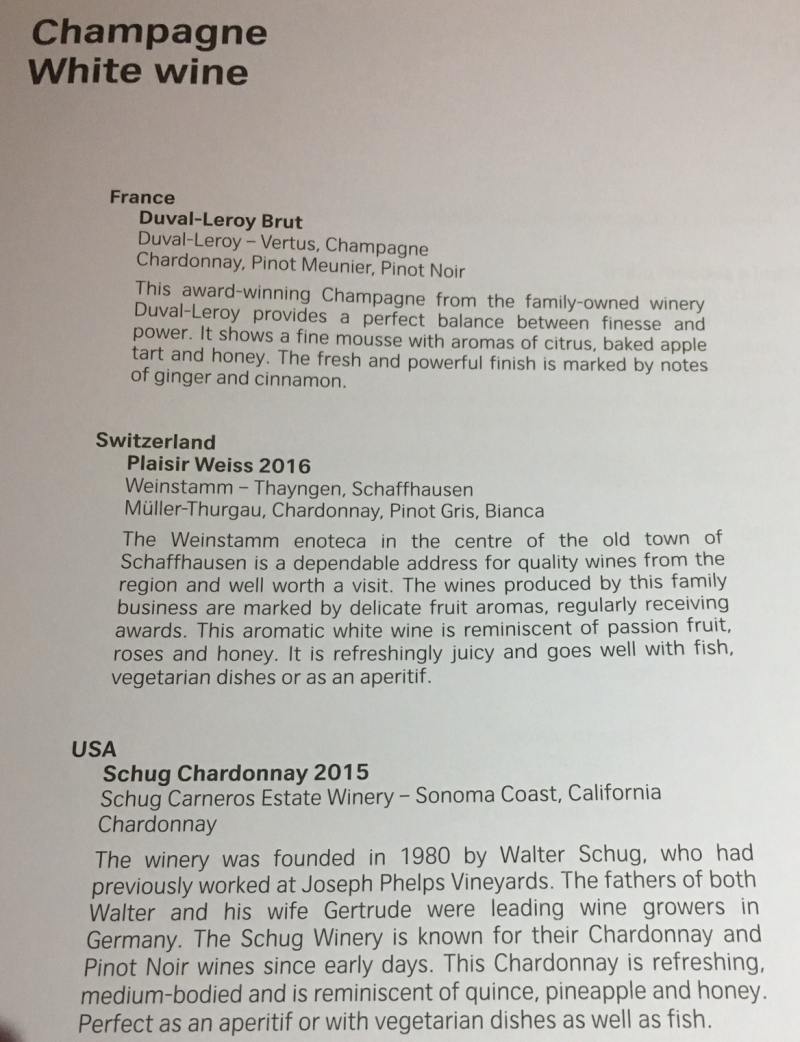 Champagne
White wine

France
Duval-Leroy Brut
Duval-Leroy – Vertus, Champagne
Chardonnay, Pinot Meunier, Pinot Noir

This award-winning Champagne from the family-owned winery Duval-Leroy provides a perfect balance between finesse and power. It shows a fine mousse with aromas of citrus, baked apple tart and honey. The fresh and powerful finish is marked by notes of ginger and cinnamon.

Switzerland
Plaisir Weiss 2016
Weinstamm – Thayngen, Schaffhausen
Müller-Thurgau, Chardonnay, Pinot Gris, Bianca

The Weinstamm enoteca in the centre of the old town of Schaffhausen is a dependable address for quality wines from the region and well worth a visit. The wines produced by this family business are marked by delicate fruit aromas, regularly receiving awards. This aromatic white wine is reminiscent of passion fruit, roses and honey. It is refreshingly juicy and goes well with fish, vegetarian dishes or as an aperitif.

USA
Schug Chardonnay 2015
Schug Carneros Estate Winery – Sonoma Coast, California
Chardonnay

The winery was founded in 1980 by Walter Schug, who had previously worked at Joseph Phelps Vineyards. The fathers of both Walter and his wife Gertrude were leading wine growers in Germany. The Schug Winery is known for their Chardonnay and Pinot Noir wines since early days. This Chardonnay is refreshing, medium-bodied and is reminiscent of quince, pineapple and honey. Perfect as an aperitif or with vegetarian dishes as well as fish.